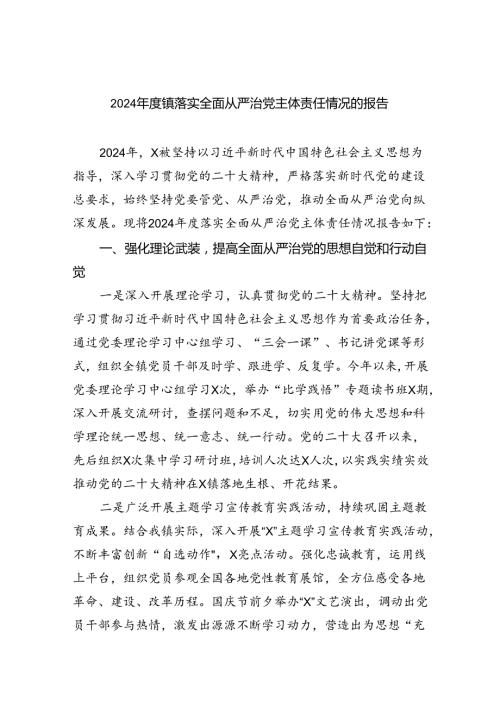 2024年度镇落实全面从严治党主体责任情况的报告

2024年，X被坚持以习近平新时代中国特色社会主义思想为指导，深入学习贯彻党的二十大精神，严格落实新时代党的建设总要求，始终坚持党要管党、从严治党，推动全面从严治党向纵深发展。现将2024年度落实全面从严治党主体责任情况报告如下：

一、强化理论武装，提高全面从严治党的思想自觉和行动自觉

一是深入开展理论学习，认真贯彻党的二十大精神。坚持把学习贯彻习近平新时代中国特色社会主义思想作为首要政治任务，通过党委理论学习中心组学习、“三会一课”、书记讲党课等形式，组织全镇党员干部及时学、跟进学、反复学。今年以来，开展党委理论学习中心组学习X次，举办“比学践悟”专题读书班X期，深入开展交流研讨，查摆问题和不足，切实用党的伟大思想和科学理论统一思想、统一意志、统一行动。党的二十大召开以来，先后组织X次集中学习研讨班，培训人次达X人次，以实践实绩实效推动党的二十大精神在X镇落地生根、开花结果。

二是广泛开展主题学习宣传教育实践活动，持续巩固主题教育成果。结合我镇实际，深入开展“X”主题学习宣传教育实践活动，不断丰富创新“自选动作”，X亮点活动。强化忠诚教育，运用线上平台，组织党员参观全国各地党性教育展馆，全方位感受各地革命、建设、改革历程。国庆节前夕举办“X”文艺演出，调动出党员干部参与热情，激发出源源不断学习动力，营造出为思想“充